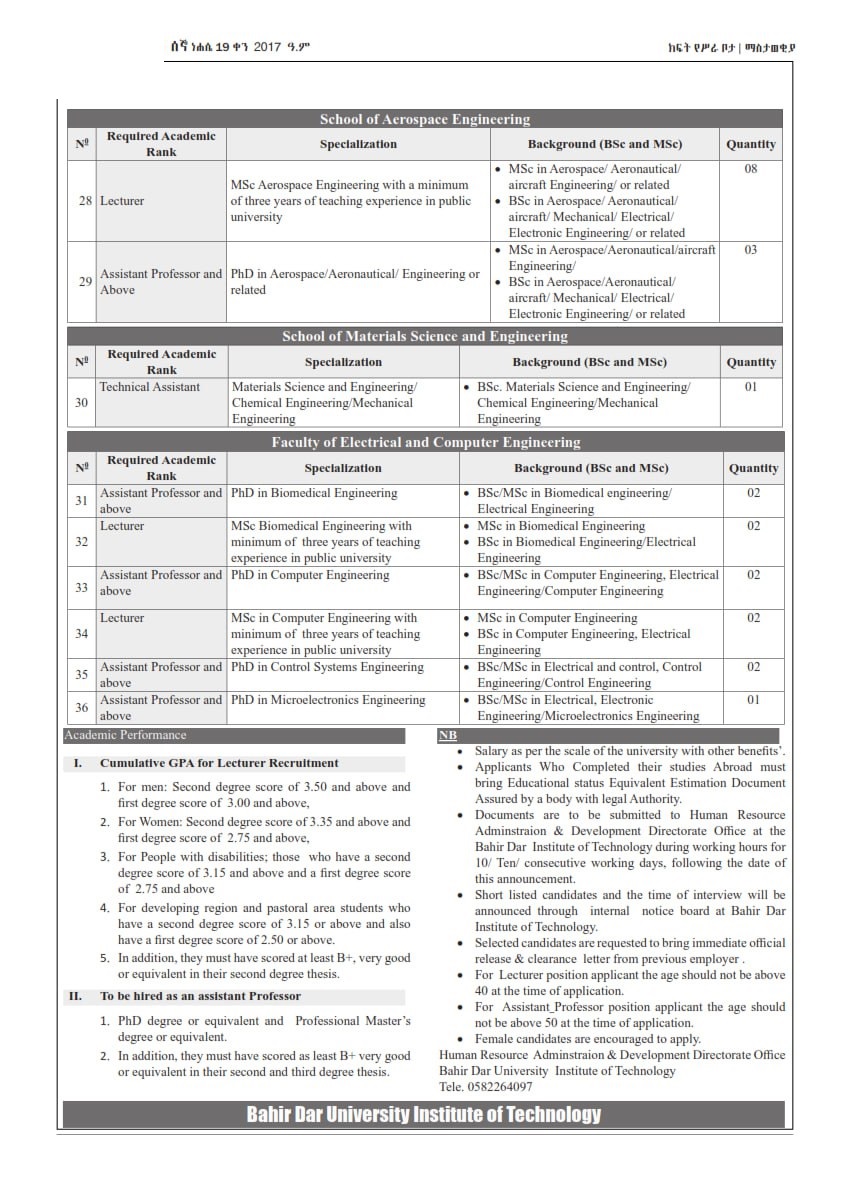 ሰኞ ነሐሴ 19 ቀን 2017 ዓ.ም

ክፍት የሥራ ቦታ | ማስታወቂያ

School of Aerospace Engineering

| № | Required Academic Rank | Specialization | Background (BSc and MSc) | Quantity |
|---|---|---|---|---|
| 28 | Lecturer | MSc Aerospace Engineering with a minimum of three years of teaching experience in public university | • MSc in Aerospace/ Aeronautical/ aircraft Engineering/ or related • BSc in Aerospace/ Aeronautical/ aircraft/ Mechanical/ Electrical/ Electronic Engineering/ or related | 08 |
| 29 | Assistant Professor and Above | PhD in Aerospace/Aeronautical/ Engineering or related | • MSc in Aerospace/Aeronautical/aircraft Engineering/ • BSc in Aerospace/Aeronautical/ aircraft/ Mechanical/ Electrical/ Electronic Engineering/ or related | 03 |

School of Materials Science and Engineering

| № | Required Academic Rank | Specialization | Background (BSc and MSc) | Quantity |
|---|---|---|---|---|
| 30 | Technical Assistant | Materials Science and Engineering/ Chemical Engineering/Mechanical Engineering | • BSc. Materials Science and Engineering/ Chemical Engineering/Mechanical Engineering | 01 |

Faculty of Electrical and Computer Engineering

| № | Required Academic Rank | Specialization | Background (BSc and MSc) | Quantity |
|---|---|---|---|---|
| 31 | Assistant Professor and above | PhD in Biomedical Engineering | • BSc/MSc in Biomedical engineering/ Electrical Engineering | 02 |
| 32 | Lecturer | MSc Biomedical Engineering with minimum of three years of teaching experience in public university | • MSc in Biomedical Engineering • BSc in Biomedical Engineering/Electrical Engineering | 02 |
| 33 | Assistant Professor and above | PhD in Computer Engineering | • BSc/MSc in Computer Engineering, Electrical Engineering/Computer Engineering | 02 |
| 34 | Lecturer | MSc in Computer Engineering with minimum of three years of teaching experience in public university | • MSc in Computer Engineering • BSc in Computer Engineering, Electrical Engineering | 02 |
| 35 | Assistant Professor and above | PhD in Control Systems Engineering | • BSc/MSc in Electrical and control, Control Engineering/Control Engineering | 02 |
| 36 | Assistant Professor and above | PhD in Microelectronics Engineering | • BSc/MSc in Electrical, Electronic Engineering/Microelectronics Engineering | 01 |

Academic Performance

I. Cumulative GPA for Lecturer Recruitment

1. For men: Second degree score of 3.50 and above and first degree score of 3.00 and above,
2. For Women: Second degree score of 3.35 and above and first degree score of 2.75 and above,
3. For People with disabilities; those who have a second degree score of 3.15 and above and a first degree score of 2.75 and above
4. For developing region and pastoral area students who have a second degree score of 3.15 or above and also have a first degree score of 2.50 or above.
5. In addition, they must have scored at least B+, very good or equivalent in their second degree thesis.

II. To be hired as an assistant Professor

1. PhD degree or equivalent and Professional Master's degree or equivalent.
2. In addition, they must have scored as least B+ very good or equivalent in their second and third degree thesis.

NB

• Salary as per the scale of the university with other benefits'.
• Applicants Who Completed their studies Abroad must bring Educational status Equivalent Estimation Document Assured by a body with legal Authority.
• Documents are to be submitted to Human Resource Adminstraion & Development Directorate Office at the Bahir Dar Institute of Technology during working hours for 10/ Ten/ consecutive working days, following the date of this announcement.
• Short listed candidates and the time of interview will be announced through internal notice board at Bahir Dar Institute of Technology.
• Selected candidates are requested to bring immediate official release & clearance letter from previous employer .
• For Lecturer position applicant the age should not be above 40 at the time of application.
• For Assistant_Professor position applicant the age should not be above 50 at the time of application.
• Female candidates are encouraged to apply.

Human Resource Adminstraion & Development Directorate Office
Bahir Dar University Institute of Technology
Tele. 0582264097

Bahir Dar University Institute of Technology